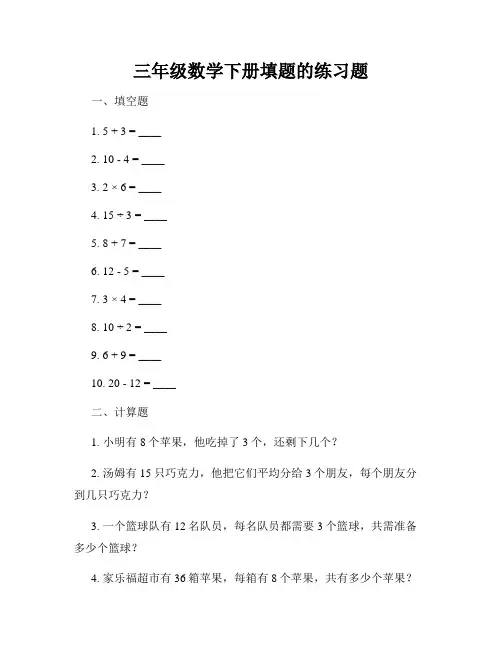 三年级数学下册填题的练习题

一、填空题

1. $5 + 3 =$ ____

2. $10 - 4 =$ ____

3. $2 \times 6 =$ ____

4. $15 \div 3 =$ ____

5. $8 + 7 =$ ____

6. $12 - 5 =$ ____

7. $3 \times 4 =$ ____

8. $10 \div 2 =$ ____

9. $6 + 9 =$ ____

10. $20 - 12 =$ ____

二、计算题

1. 小明有 8 个苹果，他吃掉了 3 个，还剩下几个？

2. 汤姆有 15 只巧克力，他把它们平均分给 3 个朋友，每个朋友分到几只巧克力？

3. 一个篮球队有 12 名队员，每名队员都需要 3 个篮球，共需准备多少个篮球？

4. 家乐福超市有 36 箱苹果，每箱有 8 个苹果，共有多少个苹果？